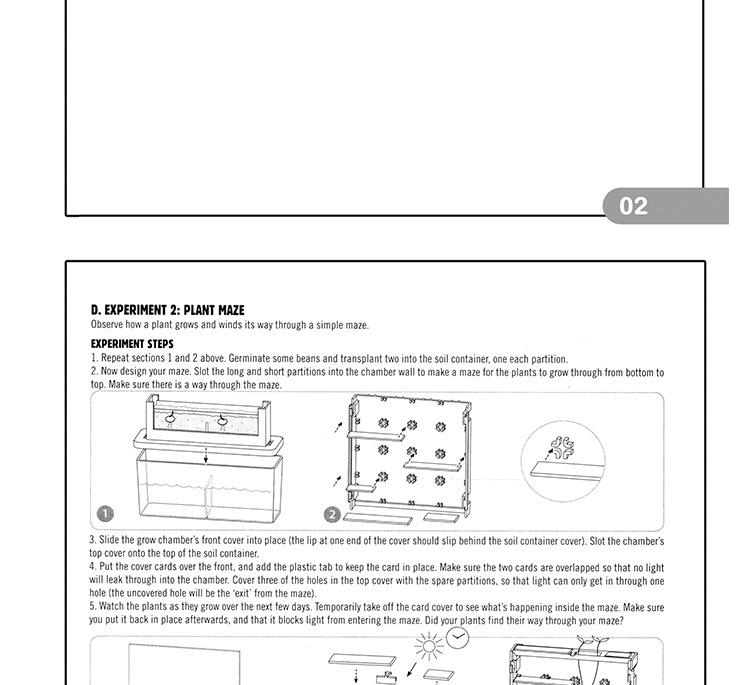 02

D. EXPERIMENT 2: PLANT MAZE
Observe how a plant grows and winds its way through a simple maze.

EXPERIMENT STEPS
1. Repeat sections 1 and 2 above. Germinate some beans and transplant two into the soil container, one each partition.
2. Now design your maze. Slot the long and short partitions into the chamber wall to make a maze for the plants to grow through from bottom to top. Make sure there is a way through the maze.

1

2

3. Slide the grow chamber's front cover into place (the lip at one end of the cover should slip behind the soil container cover). Slot the chamber's top cover onto the top of the soil container.
4. Put the cover cards over the front, and add the plastic tab to keep the card in place. Make sure the two cards are overlapped so that no light will leak through into the chamber. Cover three of the holes in the top cover with the spare partitions, so that light can only get in through one hole (the uncovered hole will be the 'exit' from the maze).
5. Watch the plants as they grow over the next few days. Temporarily take off the card cover to see what's happening inside the maze. Make sure you put it back in place afterwards, and that it blocks light from entering the maze. Did your plants find their way through your maze?